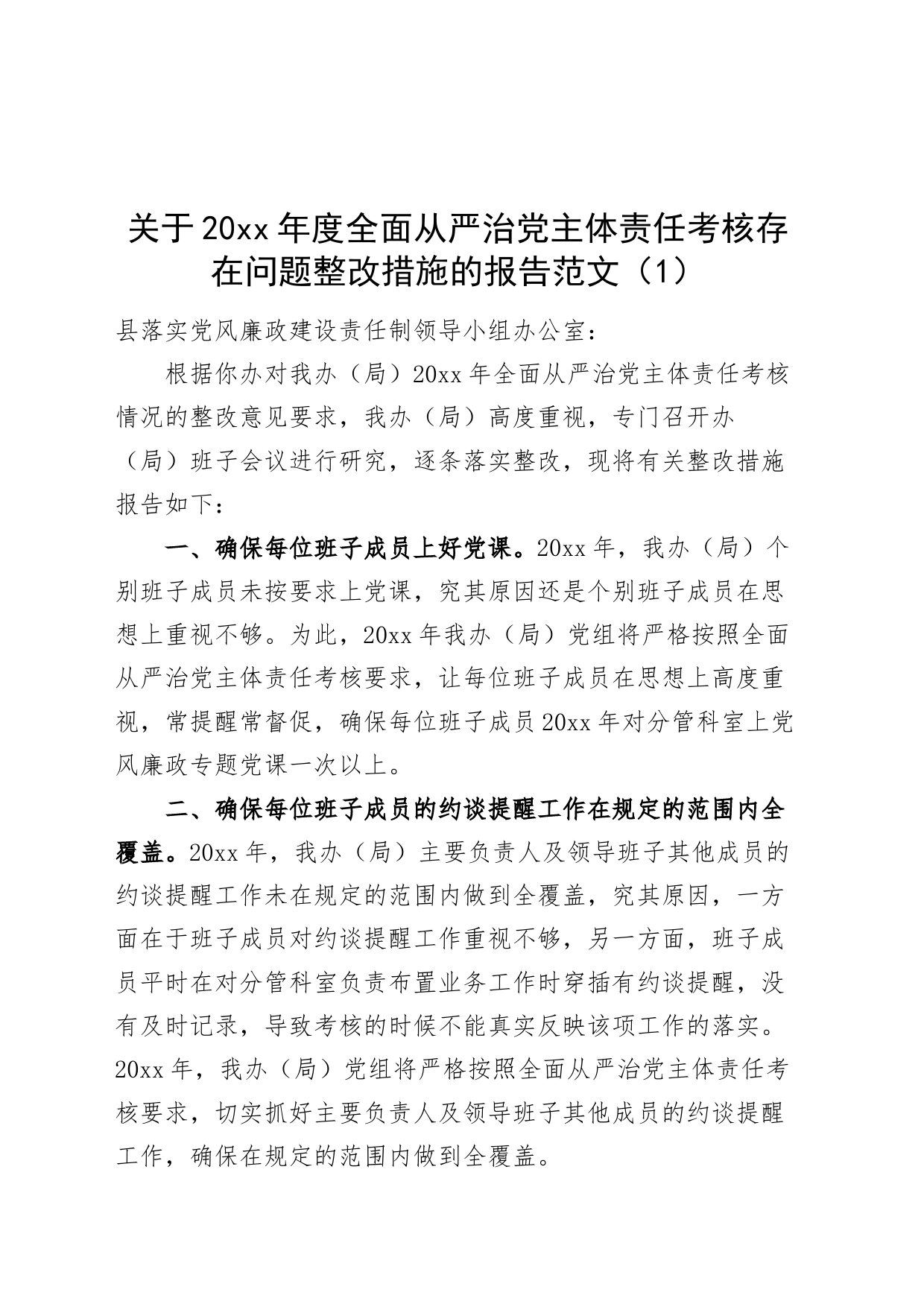 关于20xx年度全面从严治党主体责任考核存在问题整改措施的报告范文（1）

县落实党风廉政建设责任制领导小组办公室：

根据你办对我办（局）20xx年全面从严治党主体责任考核情况的整改意见要求，我办（局）高度重视，专门召开办（局）班子会议进行研究，逐条落实整改，现将有关整改措施报告如下：

一、确保每位班子成员上好党课。20xx年，我办（局）个别班子成员未按要求上党课，究其原因还是个别班子成员在思想上重视不够。为此，20xx年我办（局）党组将严格按照全面从严治党主体责任考核要求，让每位班子成员在思想上高度重视，常提醒常督促，确保每位班子成员20xx年对分管科室上党风廉政专题党课一次以上。

二、确保每位班子成员的约谈提醒工作在规定的范围内全覆盖。20xx年，我办（局）主要负责人及领导班子其他成员的约谈提醒工作未在规定的范围内做到全覆盖，究其原因，一方面在于班子成员对约谈提醒工作重视不够，另一方面，班子成员平时在对分管科室负责布置业务工作时穿插有约谈提醒，没有及时记录，导致考核的时候不能真实反映该项工作的落实。20xx年，我办（局）党组将严格按照全面从严治党主体责任考核要求，切实抓好主要负责人及领导班子其他成员的约谈提醒工作，确保在规定的范围内做到全覆盖。